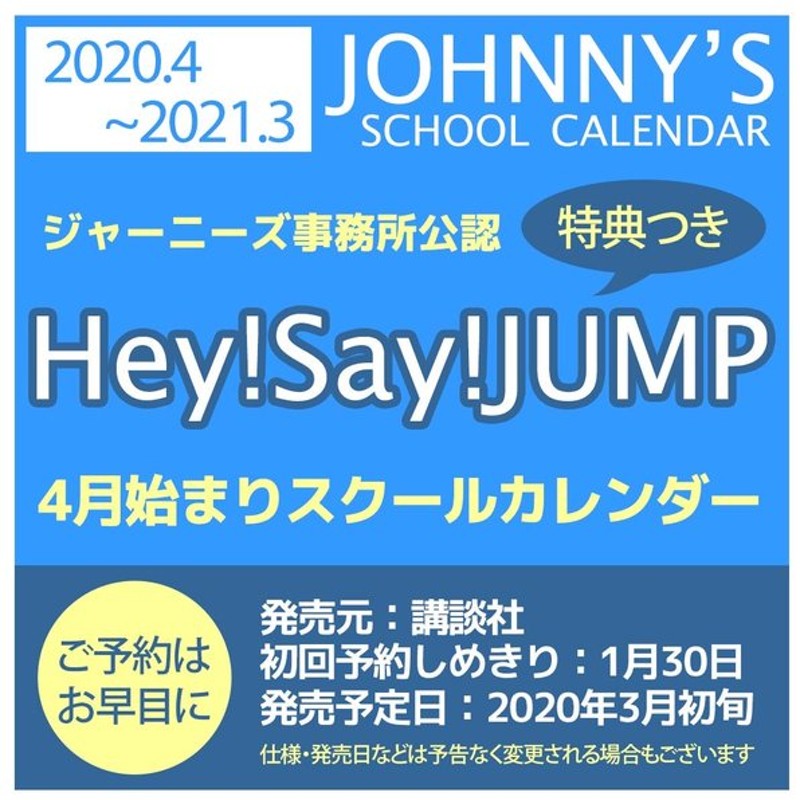 2020.4
~2021.3

JOHNNY'S
SCHOOL CALENDAR

ジャーニーズ事務所公認

特典つき

Hey!Say!JUMP

4月始まりスクールカレンダー

ご予約は
お早目に

発売元：講談社
初回予約しめきり：1月30日
発売予定日：2020年3月初旬

仕様・発売日などは予告なく変更される場合もございます